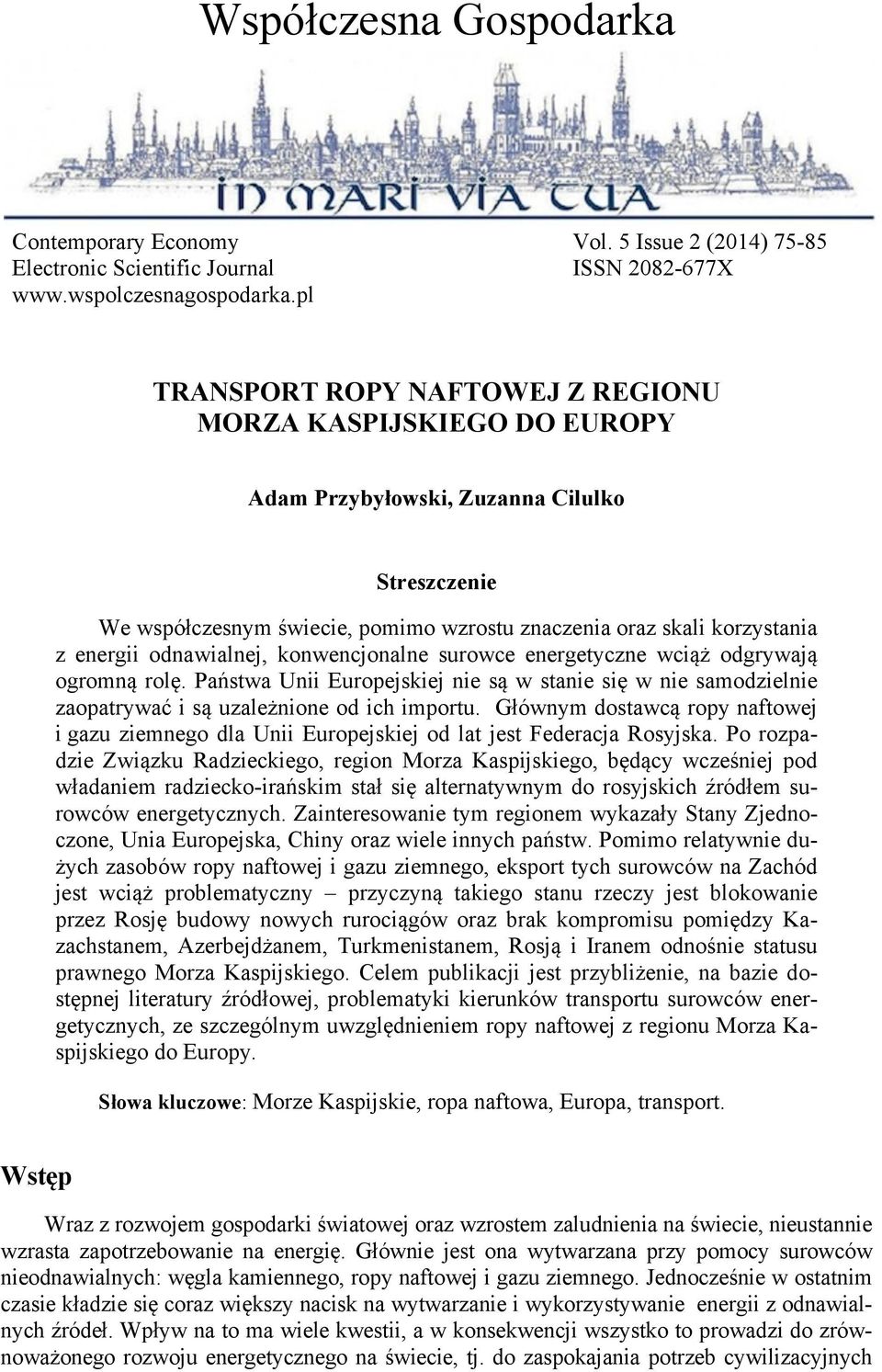 Współczesna Gospodarka

IN MARI VIA TUA

Contemporary Economy
Electronic Scientific Journal
www.wspolczesnagospodarka.pl

Vol. 5 Issue 2 (2014) 75-85
ISSN 2082-677X

TRANSPORT ROPY NAFTOWEJ Z REGIONU MORZA KASPIJSKIEGO DO EUROPY

Adam Przybyłowski, Zuzanna Cilulko

Streszczenie

We współczesnym świecie, pomimo wzrostu znaczenia oraz skali korzystania z energii odnawialnej, konwencjonalne surowce energetyczne wciąż odgrywają ogromną rolę. Państwa Unii Europejskiej nie są w stanie się w nie samodzielnie zaopatrywać i są uzależnione od ich importu. Głównym dostawcą ropy naftowej i gazu ziemnego dla Unii Europejskiej od lat jest Federacja Rosyjska. Po rozpadzie Związku Radzieckiego, region Morza Kaspijskiego, będący wcześniej pod władaniem radziecko-irańskim stał się alternatywnym do rosyjskich źródłem surowców energetycznych. Zainteresowanie tym regionem wykazały Stany Zjednoczone, Unia Europejska, Chiny oraz wiele innych państw. Pomimo relatywnie dużych zasobów ropy naftowej i gazu ziemnego, eksport tych surowców na Zachód jest wciąż problematyczny – przyczyną takiego stanu rzeczy jest blokowanie przez Rosję budowy nowych rurociągów oraz brak kompromisu pomiędzy Kazachstanem, Azerbejdżanem, Turkmenistanem, Rosją i Iranem odnośnie statusu prawnego Morza Kaspijskiego. Celem publikacji jest przybliżenie, na bazie dostępnej literatury źródłowej, problematyki kierunków transportu surowców energetycznych, ze szczególnym uwzględnieniem ropy naftowej z regionu Morza Kaspijskiego do Europy.

Słowa kluczowe: Morze Kaspijskie, ropa naftowa, Europa, transport.

Wstęp

Wraz z rozwojem gospodarki światowej oraz wzrostem zaludnienia na świecie, nieustannie wzrasta zapotrzebowanie na energię. Głównie jest ona wytwarzana przy pomocy surowców nieodnawialnych: węgla kamiennego, ropy naftowej i gazu ziemnego. Jednocześnie w ostatnim czasie kładzie się coraz większy nacisk na wytwarzanie i wykorzystywanie energii z odnawialnych źródeł. Wpływ na to ma wiele kwestii, a w konsekwencji wszystko to prowadzi do zrównoważonego rozwoju energetycznego na świecie, tj. do zaspokajania potrzeb cywilizacyjnych